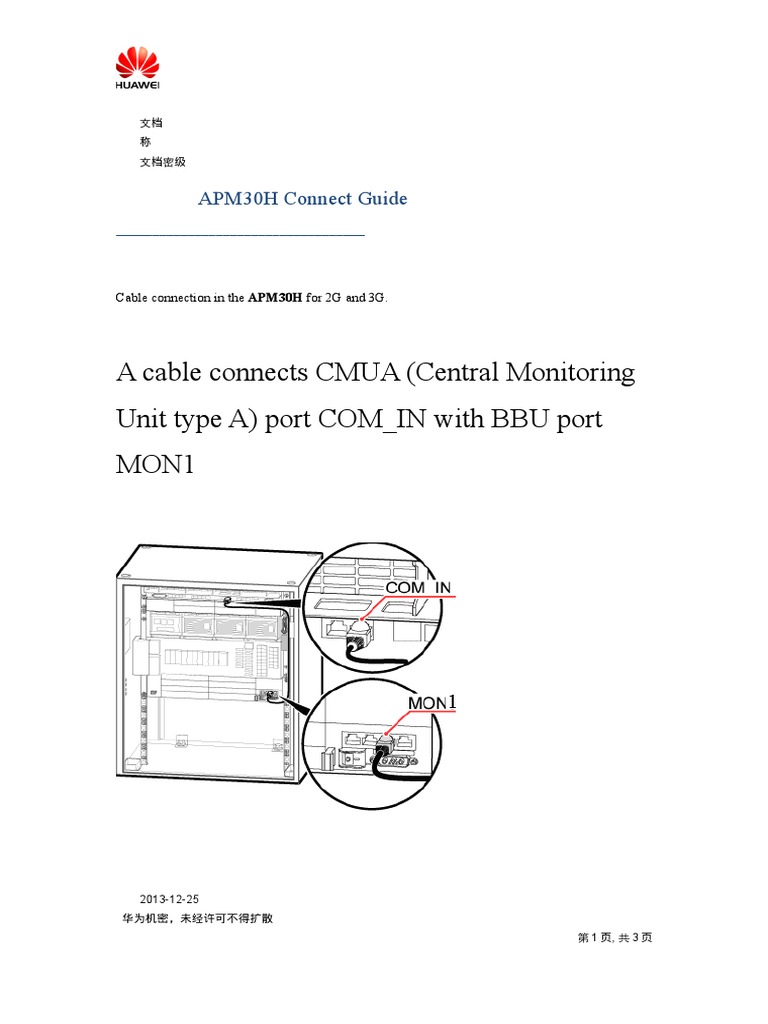 HUAWEI

文档
称
文档密级

APM30H Connect Guide

Cable connection in the **APM30H** for 2G and 3G.

A cable connects CMUA (Central Monitoring Unit type A) port COM_IN with BBU port MON1

COM_IN

MON1

2013-12-25
华为机密，未经许可不得扩散

第 1 页, 共 3 页